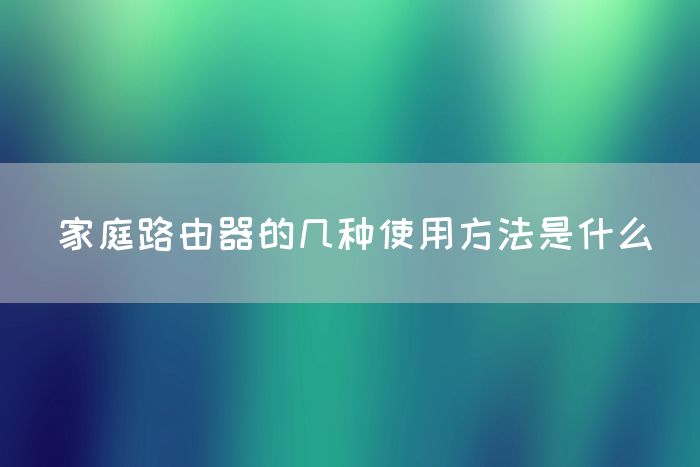 家庭路由器的几种使用方法是什么